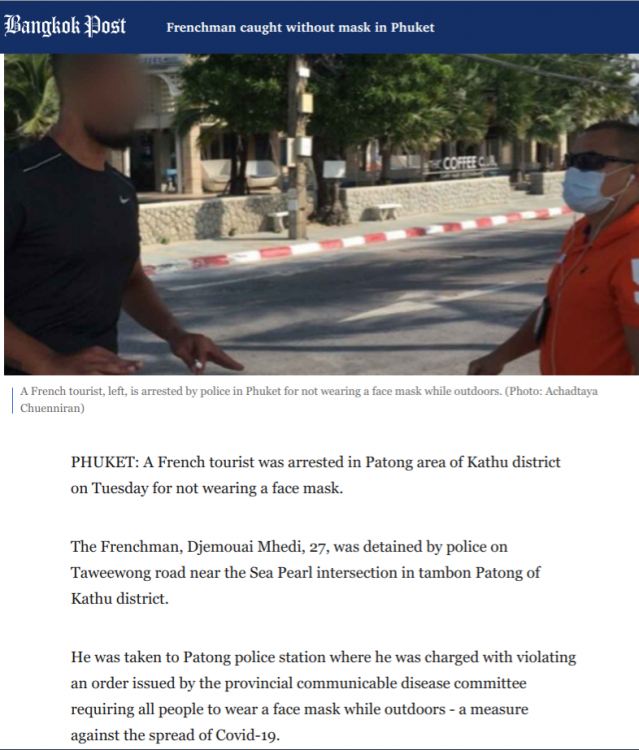 Bangkok Post

Frenchman caught without mask in Phuket

THE COFFEE CLUB

A French tourist, left, is arrested by police in Phuket for not wearing a face mask while outdoors. (Photo: Achadtaya Chuenniran)

PHUKET: A French tourist was arrested in Patong area of Kathu district on Tuesday for not wearing a face mask.

The Frenchman, Djemouai Mhedi, 27, was detained by police on Taweewong road near the Sea Pearl intersection in tambon Patong of Kathu district.

He was taken to Patong police station where he was charged with violating an order issued by the provincial communicable disease committee requiring all people to wear a face mask while outdoors - a measure against the spread of Covid-19.